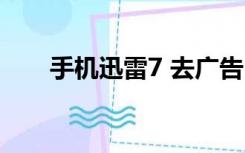 手机迅雷7 去广告